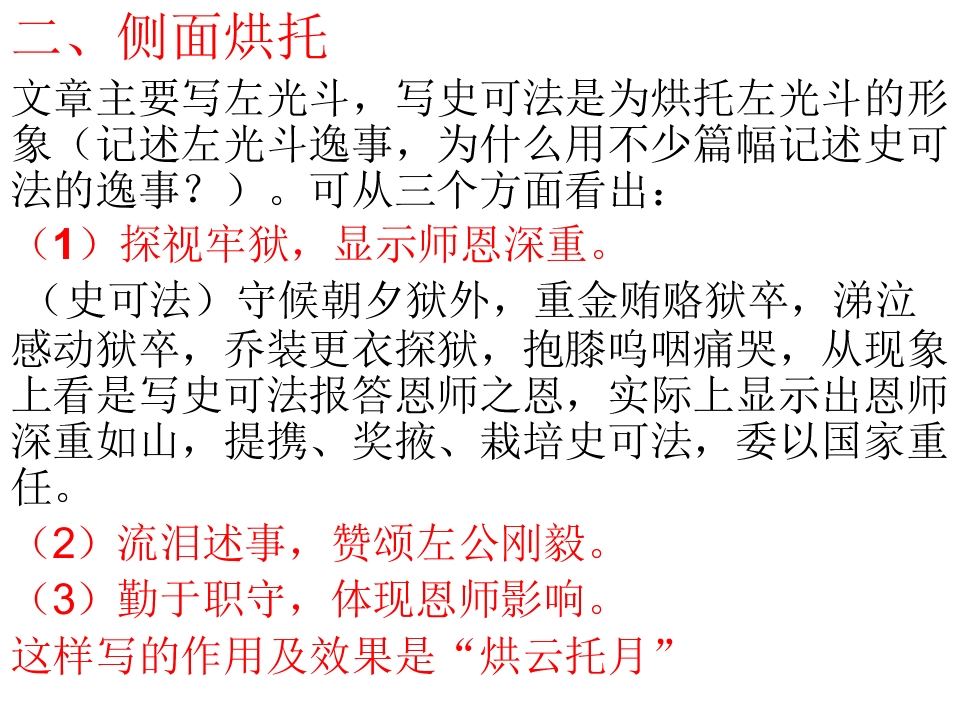 二、侧面烘托

文章主要写左光斗，写史可法是为烘托左光斗的形象（记述左光斗逸事，为什么用不少篇幅记述史可法的逸事？）。可从三个方面看出：

（1）探视牢狱，显示师恩深重。

（史可法）守候朝夕狱外，重金贿赂狱卒，涕泣感动狱卒，乔装更衣探狱，抱膝呜咽痛哭，从现象上看是写史可法报答恩师之恩，实际上显示出恩师深重如山，提携、奖掖、栽培史可法，委以国家重任。

（2）流泪述事，赞颂左公刚毅。

（3）勤于职守，体现恩师影响。

这样写的作用及效果是“烘云托月”